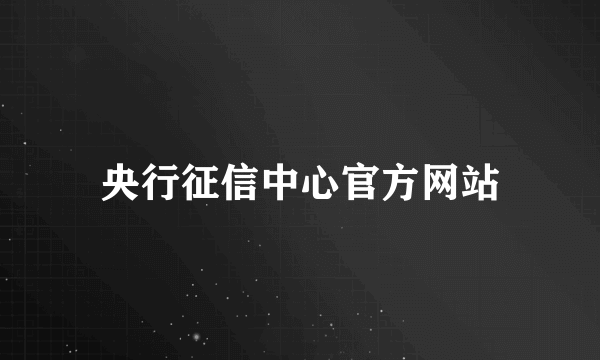 央行征信中心官方网站